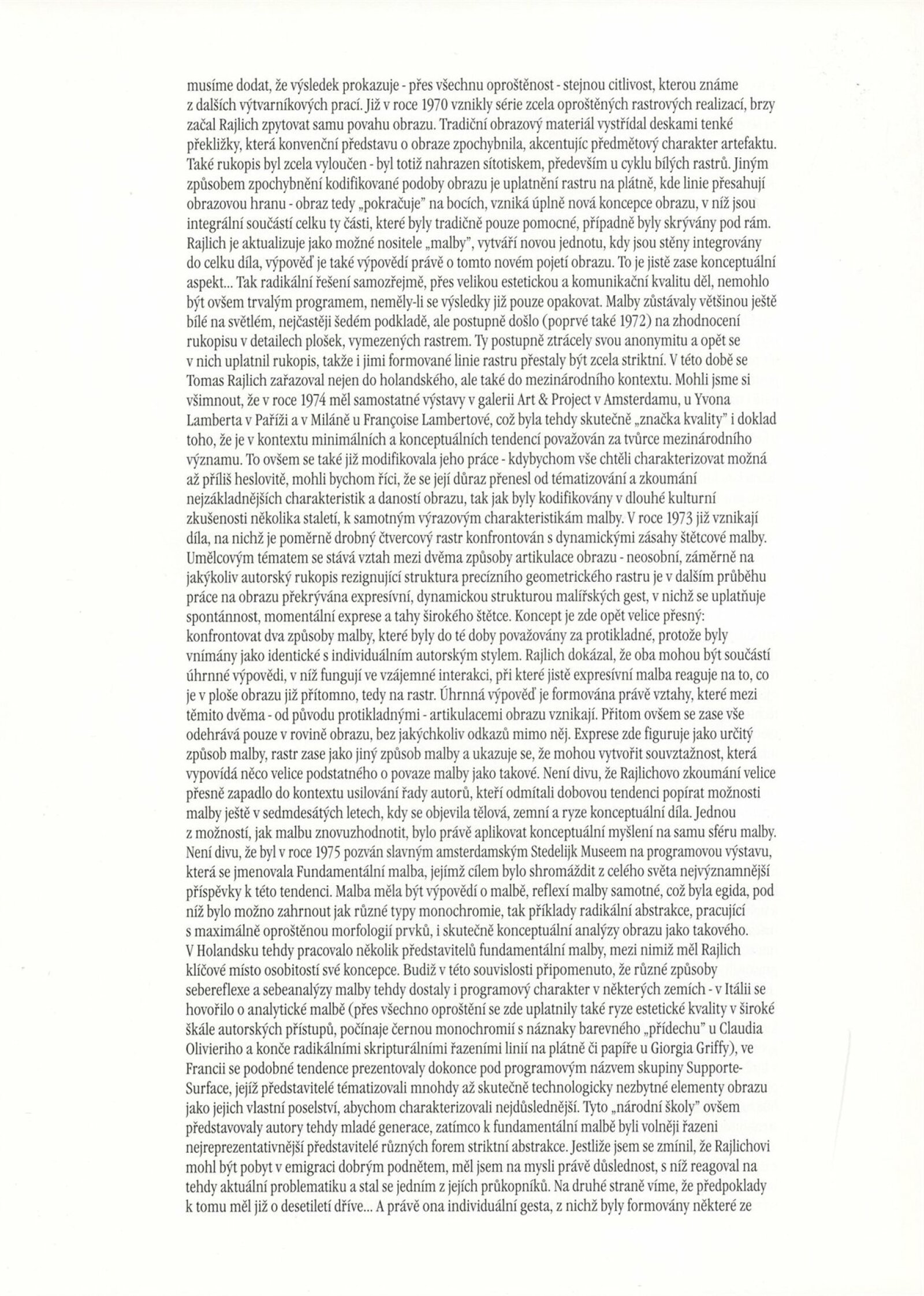 musíme dodat, že výsledek prokazuje - přes všechnu oproštěnost - stejnou citlivost, kterou známe z dalších výtvarníkových prací. Již v roce 1970 vznikly série zcela oproštěných rastrových realizací, brzy začal Rajlich zpytovat samu povahu obrazu. Tradiční obrazový materiál vystřídal deskami tenké překližky, která konvenční představu o obraze zpochybnila, akcentujíc předmětový charakter artefaktu. Také rukopis byl zcela vyloučen - byl totiž nahrazen sítotiskem, především u cyklu bílých rastrů. Jiným způsobem zpochybnění kodifikované podoby obrazu je uplatnění rastru na plátně, kde linie přesahují obrazovou hranu - obraz tedy „pokračuje" na bocích, vzniká úplně nová koncepce obrazu, v níž jsou integrální součástí celku ty části, které byly tradičně pouze pomocné, případně byly skrývány pod rám. Rajlich je aktualizuje jako možné nositele „malby", vytváří novou jednotu, kdy jsou stěny integrovány do celku díla, výpověď je také výpovědí právě o tomto novém pojetí obrazu. To je jistě zase konceptuální aspekt... Tak radikální řešení samozřejmě, přes velikou estetickou a komunikační kvalitu děl, nemohlo být ovšem trvalým programem, neměly-li se výsledky již pouze opakovat. Malby zůstávaly většinou ještě bílé na světlém, nejčastěji šedém podkladě, ale postupně došlo (poprvé také 1972) na zhodnocení rukopisu v detailech plošek, vymezených rastrem. Ty postupně ztrácely svou anonymitu a opět se v nich uplatnil rukopis, takže i jimi formované linie rastru přestaly být zcela striktní. V této době se Tomas Rajlich zařazoval nejen do holandského, ale také do mezinárodního kontextu. Mohli jsme si všimnout, že v roce 1974 měl samostatné výstavy v galerii Art & Project v Amsterdamu, u Yvona Lamberta v Paříži a v Miláně u Françoise Lambertové, což byla tehdy skutečně „značka kvality" i doklad toho, že je v kontextu minimálních a konceptuálních tendencí považován za tvůrce mezinárodního významu. To ovšem se také již modifikovala jeho práce - kdybychom vše chtěli charakterizovat možná až příliš heslovitě, mohli bychom říci, že se její důraz přenesl od tématizování a zkoumání nejzákladnějších charakteristik a daností obrazu, tak jak byly kodifikovány v dlouhé kulturní zkušenosti několika staletí, k samotným výrazovým charakteristikám malby. V roce 1973 již vznikají díla, na nichž je poměrně drobný čtvercový rastr konfrontován s dynamickými zásahy štětcové malby. Umělcovým tématem se stává vztah mezi dvěma způsoby artikulace obrazu - neosobní, záměrně na jakýkoliv autorský rukopis rezignující struktura precízního geometrického rastru je v dalším průběhu práce na obrazu překrývána expresívní, dynamickou strukturou malířských gest, v nichž se uplatňuje spontánnost, momentální exprese a tahy širokého štětce. Koncept je zde opět velice přesný: konfrontovat dva způsoby malby, které byly do té doby považovány za protikladné, protože byly vnímány jako identické s individuálním autorským stylem. Rajlich dokázal, že oba mohou být součástí úhrnné výpovědi, v níž fungují ve vzájemné interakci, při které jistě expresívní malba reaguje na to, co je v ploše obrazu již přítomno, tedy na rastr. Úhrnná výpověď je formována právě vztahy, které mezi těmito dvěma - od původu protikladnými - artikulacemi obrazu vznikají. Přitom ovšem se zase vše odehrává pouze v rovině obrazu, bez jakýchkoliv odkazů mimo něj. Exprese zde figuruje jako určitý způsob malby, rastr zase jako jiný způsob malby a ukazuje se, že mohou vytvořit souvztažnost, která vypovídá něco velice podstatného o povaze malby jako takové. Není divu, že Rajlichovo zkoumání velice přesně zapadlo do kontextu usilování řady autorů, kteří odmítali dobovou tendenci popírat možnosti malby ještě v sedmdesátých letech, kdy se objevila tělová, zemní a ryze konceptuální díla. Jednou z možností, jak malbu znovuzhodnotit, bylo právě aplikovat konceptuální myšlení na samu sféru malby. Není divu, že byl v roce 1975 pozván slavným amsterdamským Stedelijk Museem na programovou výstavu, která se jmenovala Fundamentální malba, jejímž cílem bylo shromáždit z celého světa nejvýznamnější příspěvky k této tendenci. Malba měla být výpovědí o malbě, reflexí malby samotné, což byla egida, pod níž bylo možno zahrnout jak různé typy monochromie, tak příklady radikální abstrakce, pracující s maximálně oproštěnou morfologií prvků, i skutečně konceptuální analýzy obrazu jako takového. V Holandsku tehdy pracovalo několik představitelů fundamentální malby, mezi nimiž měl Rajlich klíčové místo osobitostí své koncepce. Budiž v této souvislosti připomenuto, že různé způsoby sebereflexe a sebeanalýzy malby tehdy dostaly i programový charakter v některých zemích - v Itálii se hovořilo o analytické malbě (přes všechno oproštění se zde uplatnily také ryze estetické kvality v široké škále autorských přístupů, počínaje černou monochromií s náznaky barevného „přídechu" u Claudia Olivieriho a konče radikálními skripturálními řazeními linií na plátně či papíře u Giorgia Griffy), ve Francii se podobné tendence prezentovaly dokonce pod programovým názvem skupiny Supporte-Surface, jejíž představitelé tématizovali mnohdy až skutečně technologicky nezbytné elementy obrazu jako jejich vlastní poselství, abychom charakterizovali nejdůslednější. Tyto „národní školy" ovšem představovaly autory tehdy mladé generace, zatímco k fundamentální malbě byli volněji řazeni nejreprezentativnější představitelé různých forem striktní abstrakce. Jestliže jsem se zmínil, že Rajlichovi mohl být pobyt v emigraci dobrým podnětem, měl jsem na mysli právě důslednost, s níž reagoval na tehdy aktuální problematiku a stal se jedním z jejích průkopníků. Na druhé straně víme, že předpoklady k tomu měl již o desetiletí dříve... A právě ona individuální gesta, z nichž byly formovány některé ze